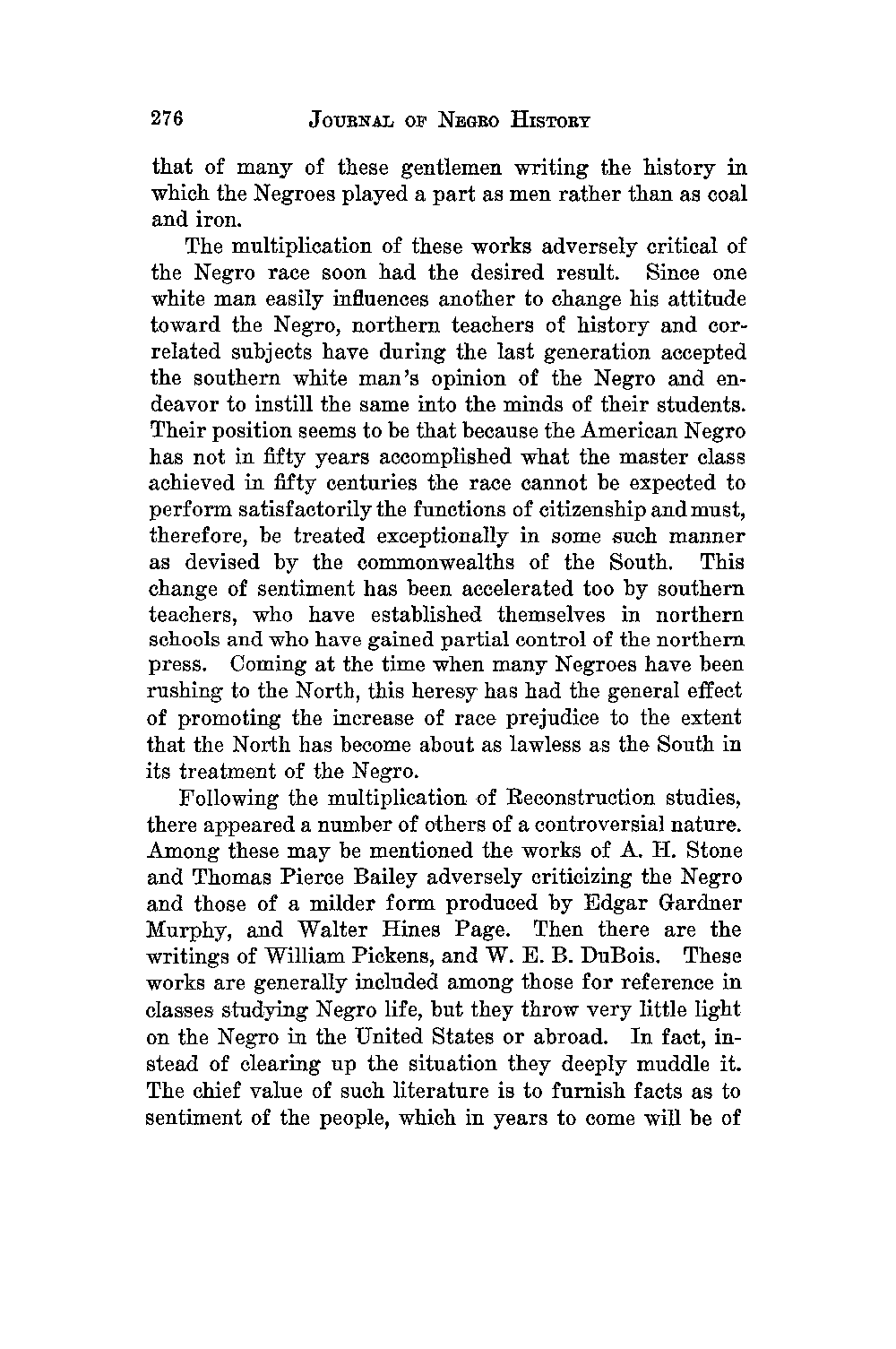 276 JOURNAL OF NEGRO HISTORY

that of many of these gentlemen writing the history in which the Negroes played a part as men rather than as coal and iron.

The multiplication of these works adversely critical of the Negro race soon had the desired result. Since one white man easily influences another to change his attitude toward the Negro, northern teachers of history and correlated subjects have during the last generation accepted the southern white man's opinion of the Negro and endeavor to instill the same into the minds of their students. Their position seems to be that because the American Negro has not in fifty years accomplished what the master class achieved in fifty centuries the race cannot be expected to perform satisfactorily the functions of citizenship and must, therefore, be treated exceptionally in some such manner as devised by the commonwealths of the South. This change of sentiment has been accelerated too by southern teachers, who have established themselves in northern schools and who have gained partial control of the northern press. Coming at the time when many Negroes have been rushing to the North, this heresy has had the general effect of promoting the increase of race prejudice to the extent that the North has become about as lawless as the South in its treatment of the Negro.

Following the multiplication of Reconstruction studies, there appeared a number of others of a controversial nature. Among these may be mentioned the works of A. H. Stone and Thomas Pierce Bailey adversely criticizing the Negro and those of a milder form produced by Edgar Gardner Murphy, and Walter Hines Page. Then there are the writings of William Pickens, and W. E. B. DuBois. These works are generally included among those for reference in classes studying Negro life, but they throw very little light on the Negro in the United States or abroad. In fact, instead of clearing up the situation they deeply muddle it. The chief value of such literature is to furnish facts as to sentiment of the people, which in years to come will be of